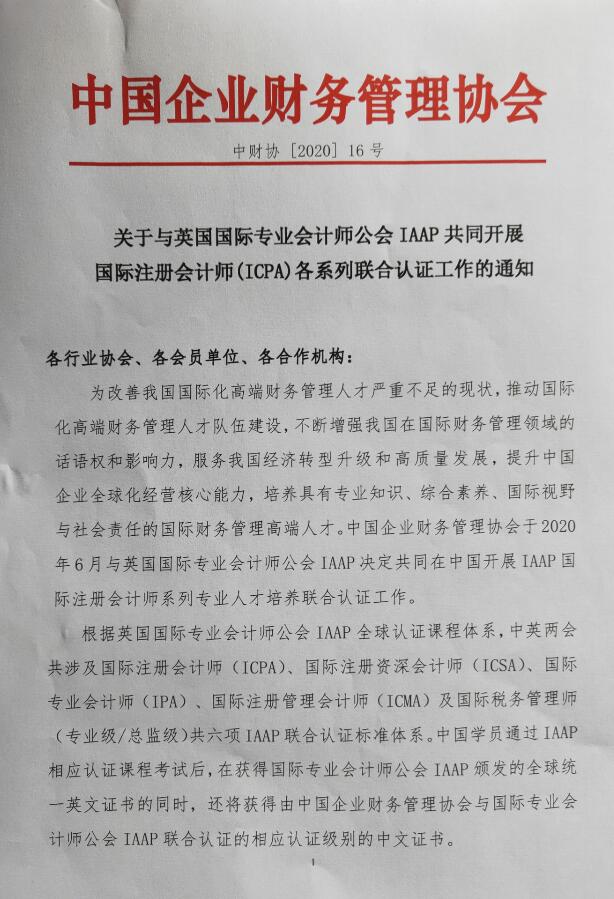 中国企业财务管理协会

中财协〔2020〕16号

关于与英国国际专业会计师公会 IAAP 共同开展国际注册会计师(ICPA)各系列联合认证工作的通知

各行业协会、各会员单位、各合作机构：

为改善我国国际化高端财务管理人才严重不足的现状，推动国际化高端财务管理人才队伍建设，不断增强我国在国际财务管理领域的话语权和影响力，服务我国经济转型升级和高质量发展，提升中国企业全球化经营核心能力，培养具有专业知识、综合素养、国际视野与社会责任的国际财务管理高端人才。中国企业财务管理协会于2020年6月与英国国际专业会计师公会 IAAP 决定共同在中国开展 IAAP 国际注册会计师系列专业人才培养联合认证工作。

根据英国国际专业会计师公会 IAAP 全球认证课程体系，中英两会共涉及国际注册会计师（ICPA）、国际注册资深会计师（ICSA）、国际专业会计师（IPA）、国际注册管理会计师（ICMA）及国际税务管理师（专业级/总监级）共六项 IAAP 联合认证标准体系。中国学员通过 IAAP 相应认证课程考试后，在获得国际专业会计师公会 IAAP 颁发的全球统一英文证书的同时，还将获得由中国企业财务管理协会与国际专业会计师公会 IAAP 联合认证的相应认证级别的中文证书。

1